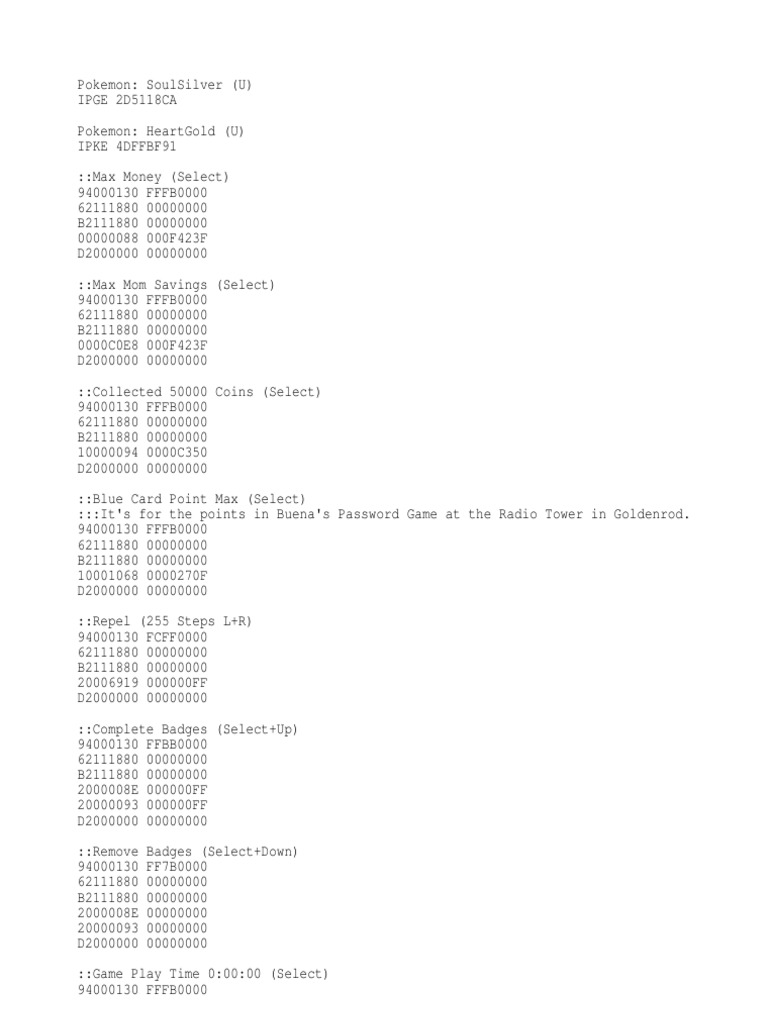 Pokemon: SoulSilver (U)
IPGE 2D5118CA

Pokemon: HeartGold (U)
IPKE 4DFFBF91

::Max Money (Select)
94000130 FFFB0000
62111880 00000000
B2111880 00000000
00000088 000F423F
D2000000 00000000

::Max Mom Savings (Select)
94000130 FFFB0000
62111880 00000000
B2111880 00000000
0000C0E8 000F423F
D2000000 00000000

::Collected 50000 Coins (Select)
94000130 FFFB0000
62111880 00000000
B2111880 00000000
10000094 0000C350
D2000000 00000000

::Blue Card Point Max (Select)
:::It's for the points in Buena's Password Game at the Radio Tower in Goldenrod.
94000130 FFFB0000
62111880 00000000
B2111880 00000000
10001068 0000270F
D2000000 00000000

::Repel (255 Steps L+R)
94000130 FCFF0000
62111880 00000000
B2111880 00000000
20006919 000000FF
D2000000 00000000

::Complete Badges (Select+Up)
94000130 FFBB0000
62111880 00000000
B2111880 00000000
2000008E 000000FF
20000093 000000FF
D2000000 00000000

::Remove Badges (Select+Down)
94000130 FF7B0000
62111880 00000000
B2111880 00000000
2000008E 00000000
20000093 00000000
D2000000 00000000

::Game Play Time 0:00:00 (Select)
94000130 FFFB0000